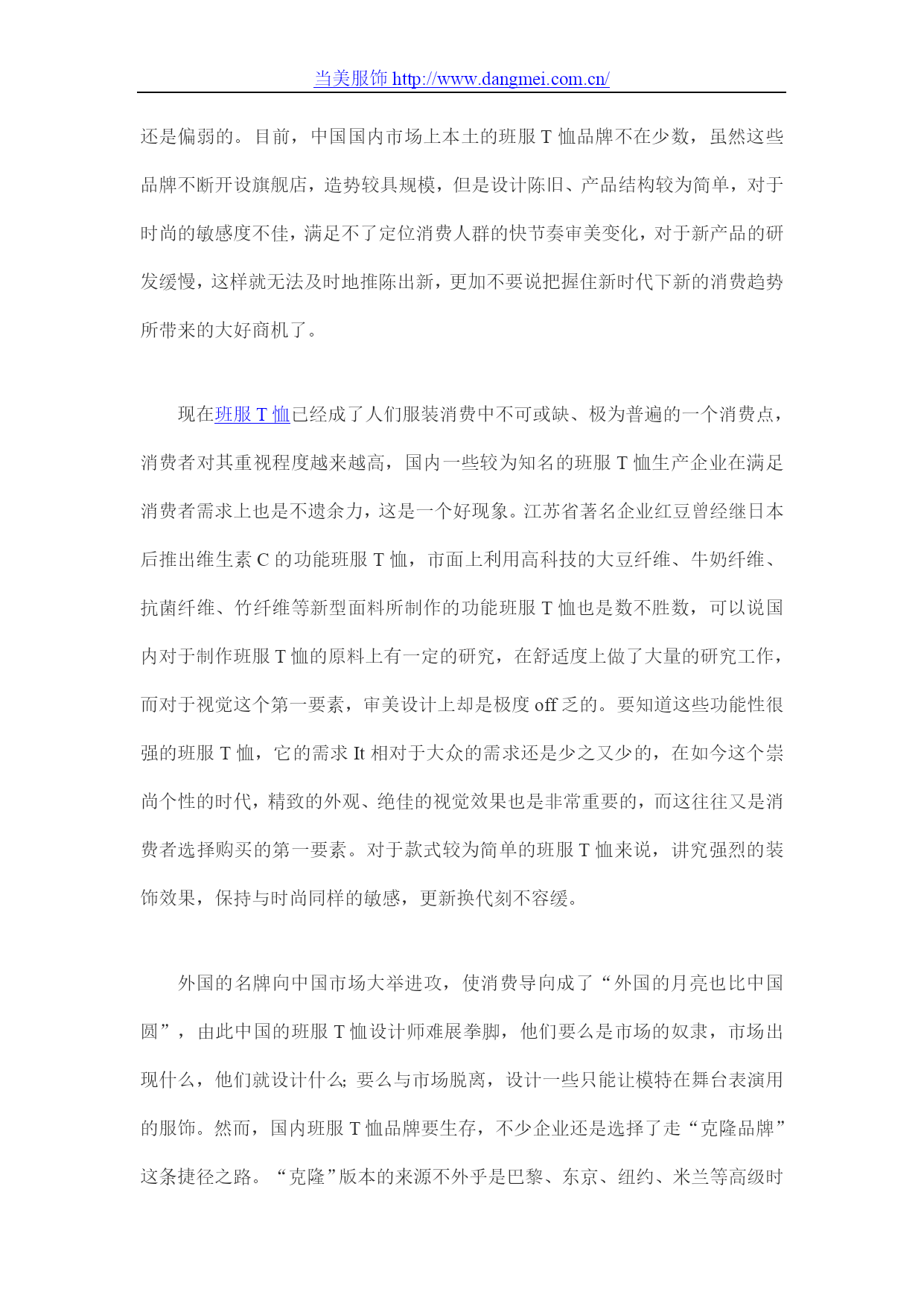 当美服饰 http://www.dangmei.com.cn/

还是偏弱的。目前，中国国内市场上本土的班服 T 恤品牌不在少数，虽然这些品牌不断开设旗舰店，造势较具规模，但是设计陈旧、产品结构较为简单，对于时尚的敏感度不佳，满足不了定位消费人群的快节奏审美变化，对于新产品的研发缓慢，这样就无法及时地推陈出新，更加不要说把握住新时代下新的消费趋势所带来的大好商机了。

现在班服 T 恤已经成了人们服装消费中不可或缺、极为普遍的一个消费点，消费者对其重视程度越来越高，国内一些较为知名的班服 T 恤生产企业在满足消费者需求上也是不遗余力，这是一个好现象。江苏省著名企业红豆曾经继日本后推出维生素 C 的功能班服 T 恤，市面上利用高科技的大豆纤维、牛奶纤维、抗菌纤维、竹纤维等新型面料所制作的功能班服 T 恤也是数不胜数，可以说国内对于制作班服 T 恤的原料上有一定的研究，在舒适度上做了大量的研究工作，而对于视觉这个第一要素，审美设计上却是极度 off 乏的。要知道这些功能性很强的班服 T 恤，它的需求 It 相对于大众的需求还是少之又少的，在如今这个崇尚个性的时代，精致的外观、绝佳的视觉效果也是非常重要的，而这往往又是消费者选择购买的第一要素。对于款式较为简单的班服 T 恤来说，讲究强烈的装饰效果，保持与时尚同样的敏感，更新换代刻不容缓。

外国的名牌向中国市场大举进攻，使消费导向成了“外国的月亮也比中国圆”，由此中国的班服 T 恤设计师难展拳脚，他们要么是市场的奴隶，市场出现什么，他们就设计什么; 要么与市场脱离，设计一些只能让模特在舞台表演用的服饰。然而，国内班服 T 恤品牌要生存，不少企业还是选择了走“克隆品牌”这条捷径之路。“克隆”版本的来源不外乎是巴黎、东京、纽约、米兰等高级时